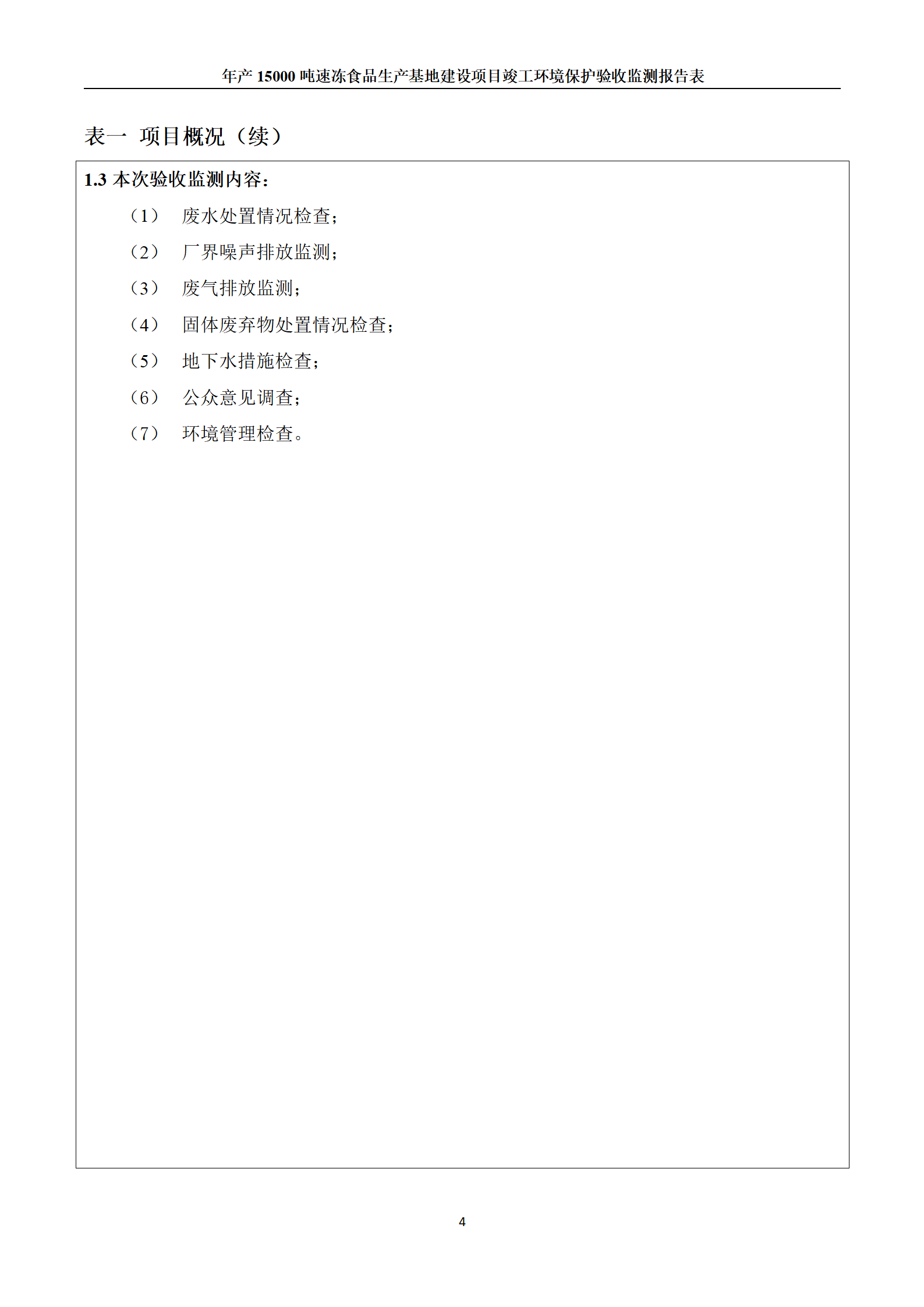 年产 15000 吨速冻食品生产基地建设项目竣工环境保护验收监测报告表

表一 项目概况（续）

1.3 本次验收监测内容：

（1） 废水处置情况检查；

（2） 厂界噪声排放监测；

（3） 废气排放监测；

（4） 固体废弃物处置情况检查；

（5） 地下水措施检查；

（6） 公众意见调查；

（7） 环境管理检查。

4